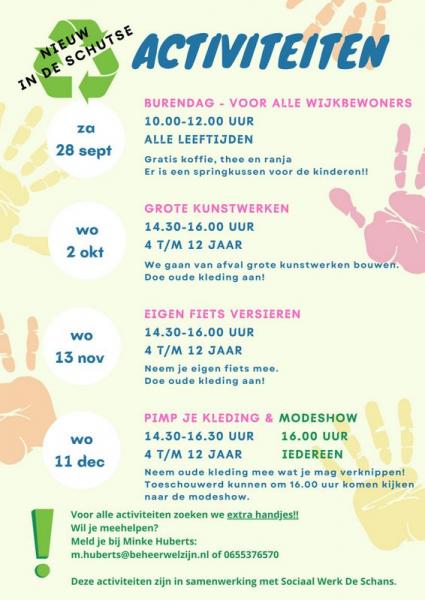 NIEUW
IN DE SCHUTSE

ACTIVITEITEN

za
28 sept

BURENDAG - VOOR ALLE WIJKBEWONERS
10.00-12.00 UUR
ALLE LEEFTIJDEN
Gratis koffie, thee en ranja
Er is een springkussen voor de kinderen!!

wo
2 okt

GROTE KUNSTWERKEN
14.30-16.00 UUR
4 T/M 12 JAAR
We gaan van afval grote kunstwerken bouwen. Doe oude kleding aan!

wo
13 nov

EIGEN FIETS VERSIEREN
14.30-16.00 UUR
4 T/M 12 JAAR
Neem je eigen fiets mee. Doe oude kleding aan!

wo
11 dec

PIMP JE KLEDING & MODESHOW
14.30-16.30 UUR 16.00 UUR
4 T/M 12 JAAR IEDEREEN
Neem oude kleding mee wat je mag verknippen! Toeschouwerd kunnen om 16.00 uur komen kijken naar de modeshow.

!
Voor alle activiteiten zoeken we extra handjes!!
Wil je meehelpen?
Meld je bij Minke Huberts:
m.huberts@beheerwelzijn.nl of 0655376570

Deze activiteiten zijn in samenwerking met Sociaal Werk De Schans.